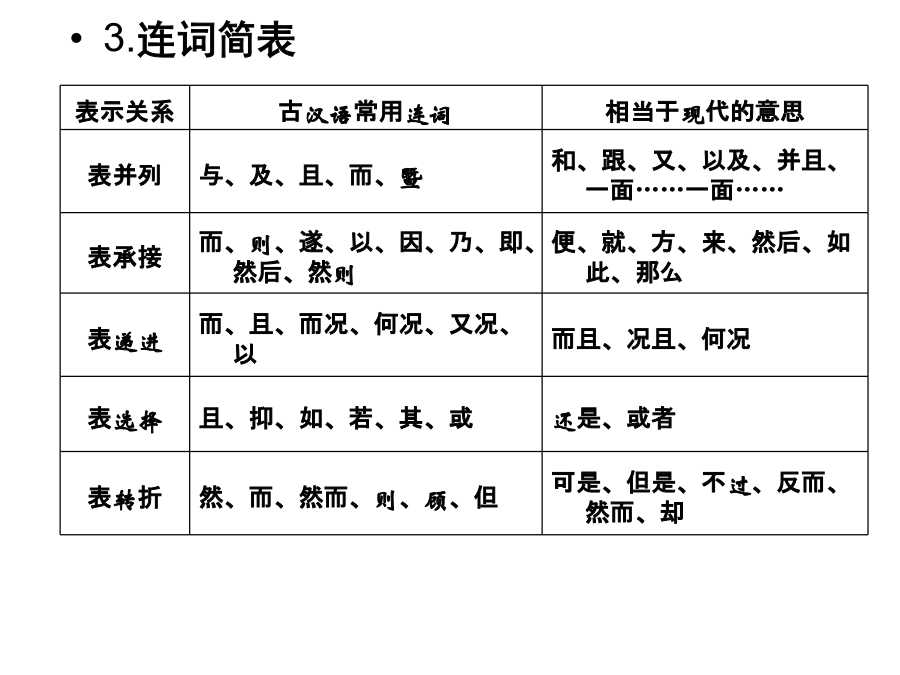 • 3.连词简表

| 表示关系 | 古汉语常用连词 | 相当于现代的意思 |
|---|---|---|
| 表并列 | 与、及、且、而、暨 | 和、跟、又、以及、并且、一面……一面…… |
| 表承接 | 而、则、遂、以、因、乃、即、然后、然则 | 便、就、方、来、然后、如此、那么 |
| 表递进 | 而、且、而况、何况、又况、以 | 而且、况且、何况 |
| 表选择 | 且、抑、如、若、其、或 | 还是、或者 |
| 表转折 | 然、而、然而、则、顾、但 | 可是、但是、不过、反而、然而、却 |